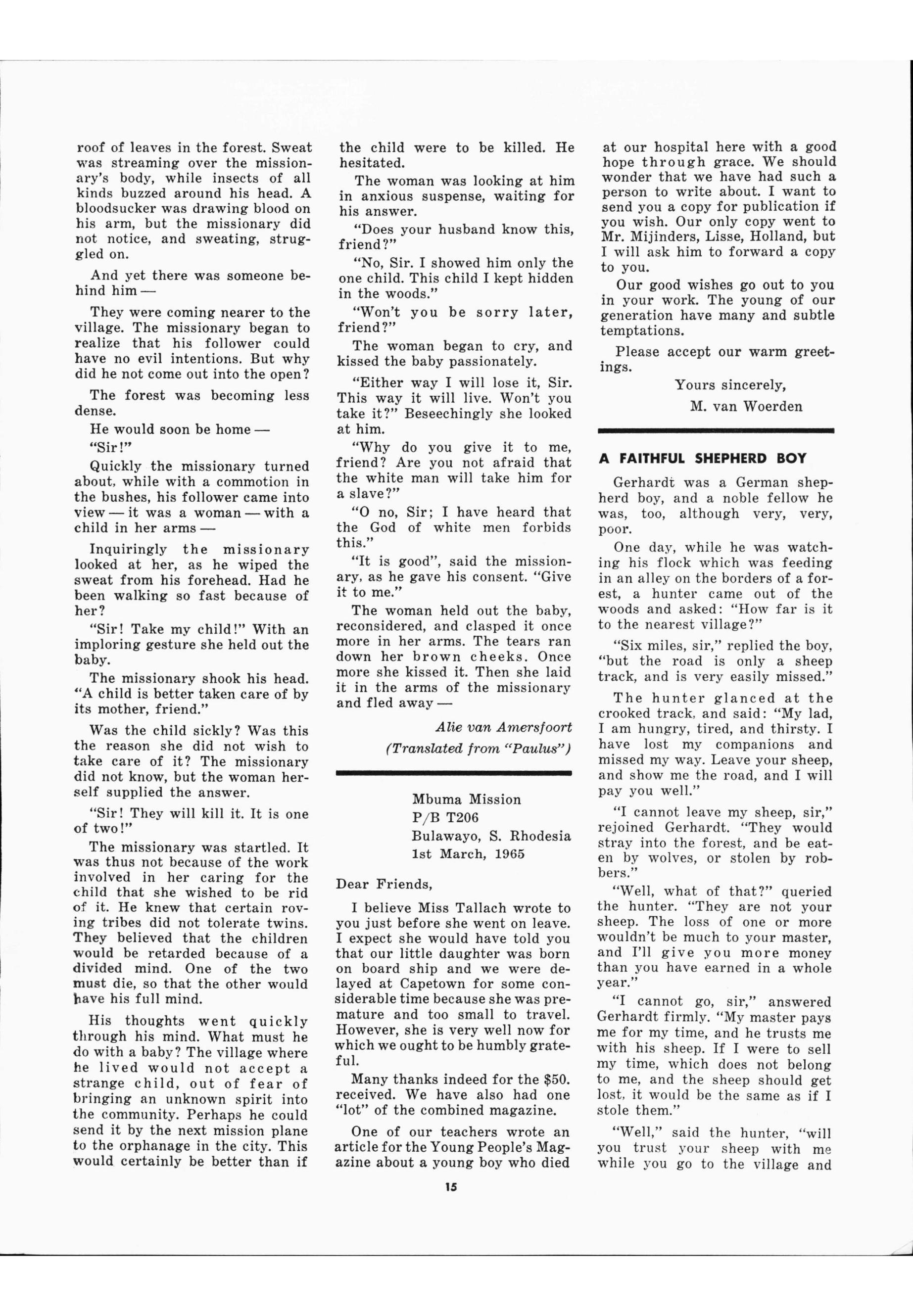 roof of leaves in the forest. Sweat was streaming over the missionary's body, while insects of all kinds buzzed around his head. A bloodsucker was drawing blood on his arm, but the missionary did not notice, and sweating, struggled on.

And yet there was someone behind him —

They were coming nearer to the village. The missionary began to realize that his follower could have no evil intentions. But why did he not come out into the open?

The forest was becoming less dense.

He would soon be home —

"Sir!"

Quickly the missionary turned about, while with a commotion in the bushes, his follower came into view — it was a woman — with a child in her arms —

Inquiringly the missionary looked at her, as he wiped the sweat from his forehead. Had he been walking so fast because of her?

"Sir! Take my child!" With an imploring gesture she held out the baby.

The missionary shook his head. "A child is better taken care of by its mother, friend."

Was the child sickly? Was this the reason she did not wish to take care of it? The missionary did not know, but the woman herself supplied the answer.

"Sir! They will kill it. It is one of two!"

The missionary was startled. It was thus not because of the work involved in her caring for the child that she wished to be rid of it. He knew that certain roving tribes did not tolerate twins. They believed that the children would be retarded because of a divided mind. One of the two must die, so that the other would have his full mind.

His thoughts went quickly through his mind. What must he do with a baby? The village where he lived would not accept a strange child, out of fear of bringing an unknown spirit into the community. Perhaps he could send it by the next mission plane to the orphanage in the city. This would certainly be better than if the child were to be killed. He hesitated.

The woman was looking at him in anxious suspense, waiting for his answer.

"Does your husband know this, friend?"

"No, Sir. I showed him only the one child. This child I kept hidden in the woods."

"Won't you be sorry later, friend?"

The woman began to cry, and kissed the baby passionately.

"Either way I will lose it, Sir. This way it will live. Won't you take it?" Beseechingly she looked at him.

"Why do you give it to me, friend? Are you not afraid that the white man will take him for a slave?"

"O no, Sir; I have heard that the God of white men forbids this."

"It is good", said the missionary, as he gave his consent. "Give it to me."

The woman held out the baby, reconsidered, and clasped it once more in her arms. The tears ran down her brown cheeks. Once more she kissed it. Then she laid it in the arms of the missionary and fled away —

Alie van Amersfoort
(Translated from "Paulus")

Mbuma Mission
P/B T206
Bulawayo, S. Rhodesia
1st March, 1965

Dear Friends,

I believe Miss Tallach wrote to you just before she went on leave. I expect she would have told you that our little daughter was born on board ship and we were delayed at Capetown for some considerable time because she was premature and too small to travel. However, she is very well now for which we ought to be humbly grateful.

Many thanks indeed for the $50. received. We have also had one "lot" of the combined magazine.

One of our teachers wrote an article for the Young People's Magazine about a young boy who died at our hospital here with a good hope through grace. We should wonder that we have had such a person to write about. I want to send you a copy for publication if you wish. Our only copy went to Mr. Mijinders, Lisse, Holland, but I will ask him to forward a copy to you.

Our good wishes go out to you in your work. The young of our generation have many and subtle temptations.

Please accept our warm greetings.

Yours sincerely,
M. van Woerden

A FAITHFUL SHEPHERD BOY

Gerhardt was a German shepherd boy, and a noble fellow he was, too, although very, very, poor.

One day, while he was watching his flock which was feeding in an alley on the borders of a forest, a hunter came out of the woods and asked: "How far is it to the nearest village?"

"Six miles, sir," replied the boy, "but the road is only a sheep track, and is very easily missed."

The hunter glanced at the crooked track, and said: "My lad, I am hungry, tired, and thirsty. I have lost my companions and missed my way. Leave your sheep, and show me the road, and I will pay you well."

"I cannot leave my sheep, sir," rejoined Gerhardt. "They would stray into the forest, and be eaten by wolves, or stolen by robbers."

"Well, what of that?" queried the hunter. "They are not your sheep. The loss of one or more wouldn't be much to your master, and I'll give you more money than you have earned in a whole year."

"I cannot go, sir," answered Gerhardt firmly. "My master pays me for my time, and he trusts me with his sheep. If I were to sell my time, which does not belong to me, and the sheep should get lost, it would be the same as if I stole them."

"Well," said the hunter, "will you trust your sheep with me while you go to the village and

15